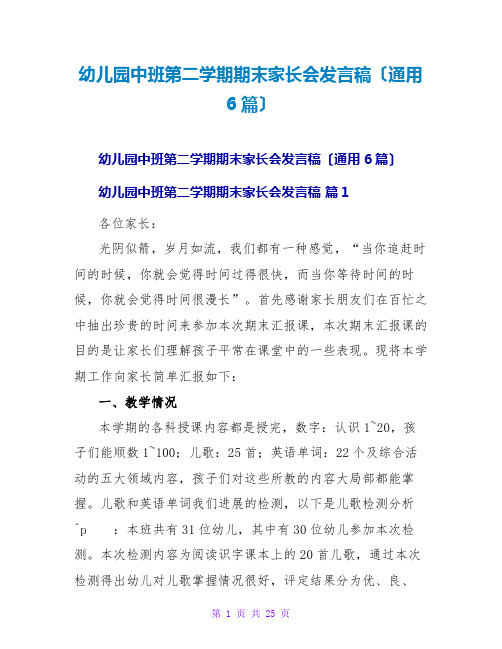 幼儿园中班第二学期期末家长会发言稿〔通用6篇〕

幼儿园中班第二学期期末家长会发言稿〔通用6篇〕

幼儿园中班第二学期期末家长会发言稿 篇1

各位家长：

光阴似箭，岁月如流，我们都有一种感觉，“当你追赶时间的时候，你就会觉得时间过得很快，而当你等待时间的时候，你就会觉得时间很漫长”。首先感谢家长朋友们在百忙之中抽出珍贵的时间来参加本次期末汇报课，本次期末汇报课的目的是让家长们理解孩子平常在课堂中的一些表现。现将本学期工作向家长简单汇报如下：

一、教学情况

本学期的各科授课内容都是授完，数字：认识1~20，孩子们能顺数1~100；儿歌：25首；英语单词：22个及综合活动的五大领域内容，孩子们对这些所教的内容大局部都能掌握。儿歌和英语单词我们进展的检测，以下是儿歌检测分析^p ：本班共有31位幼儿，其中有30位幼儿参加本次检测。本次检测内容为阅读识字课本上的20首儿歌，通过本次检测得出幼儿对儿歌掌握情况很好，评定结果分为优、良、

第 1 页 共 25 页